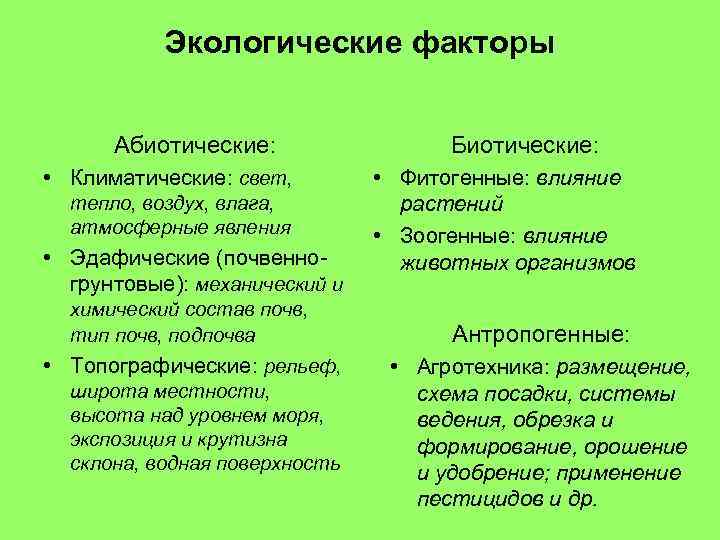 Экологические факторы

Абиотические:

• Климатические: свет, тепло, воздух, влага, атмосферные явления
• Эдафические (почвенно-грунтовые): механический и химический состав почв, тип почв, подпочва
• Топографические: рельеф, широта местности, высота над уровнем моря, экспозиция и крутизна склона, водная поверхность

Биотические:

• Фитогенные: влияние растений
• Зоогенные: влияние животных организмов

Антропогенные:

• Агротехника: размещение, схема посадки, системы ведения, обрезка и формирование, орошение и удобрение; применение пестицидов и др.